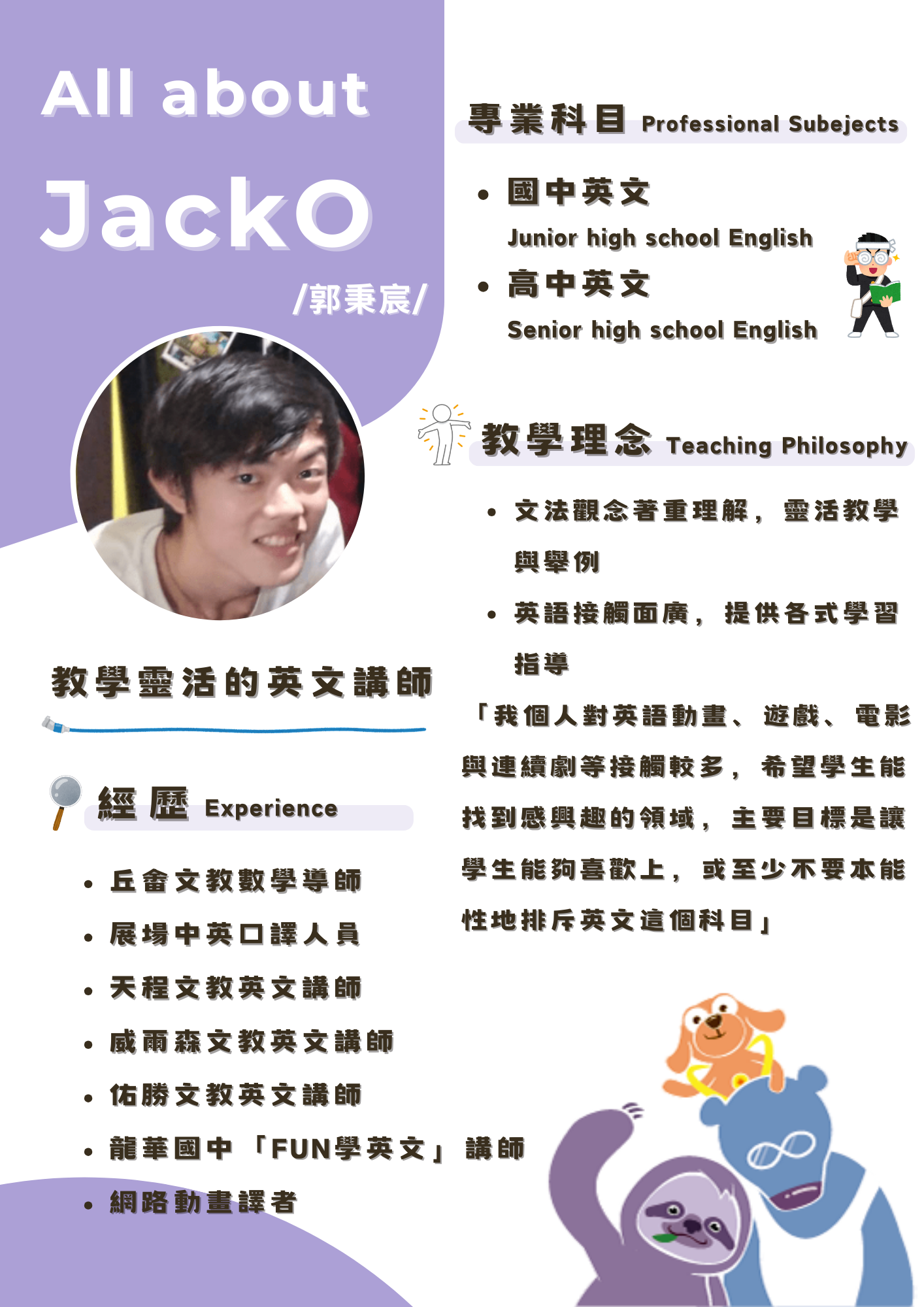 All about

JackO

/郭秉宸/

教學靈活的英文講師

經歷 Experience

• 丘畬文教數學導師
• 展場中英口譯人員
• 天程文教英文講師
• 威爾森文教英文講師
• 佑勝文教英文講師
• 龍華國中「FUN學英文」講師
• 網路動畫譯者

專業科目 Professional Subejects

• 國中英文
Junior high school English
• 高中英文
Senior high school English

教學理念 Teaching Philosophy

• 文法觀念著重理解，靈活教學與舉例
• 英語接觸面廣，提供各式學習指導

「我個人對英語動畫、遊戲、電影與連續劇等接觸較多，希望學生能找到感興趣的領域，主要目標是讓學生能夠喜歡上，或至少不要本能性地排斥英文這個科目」